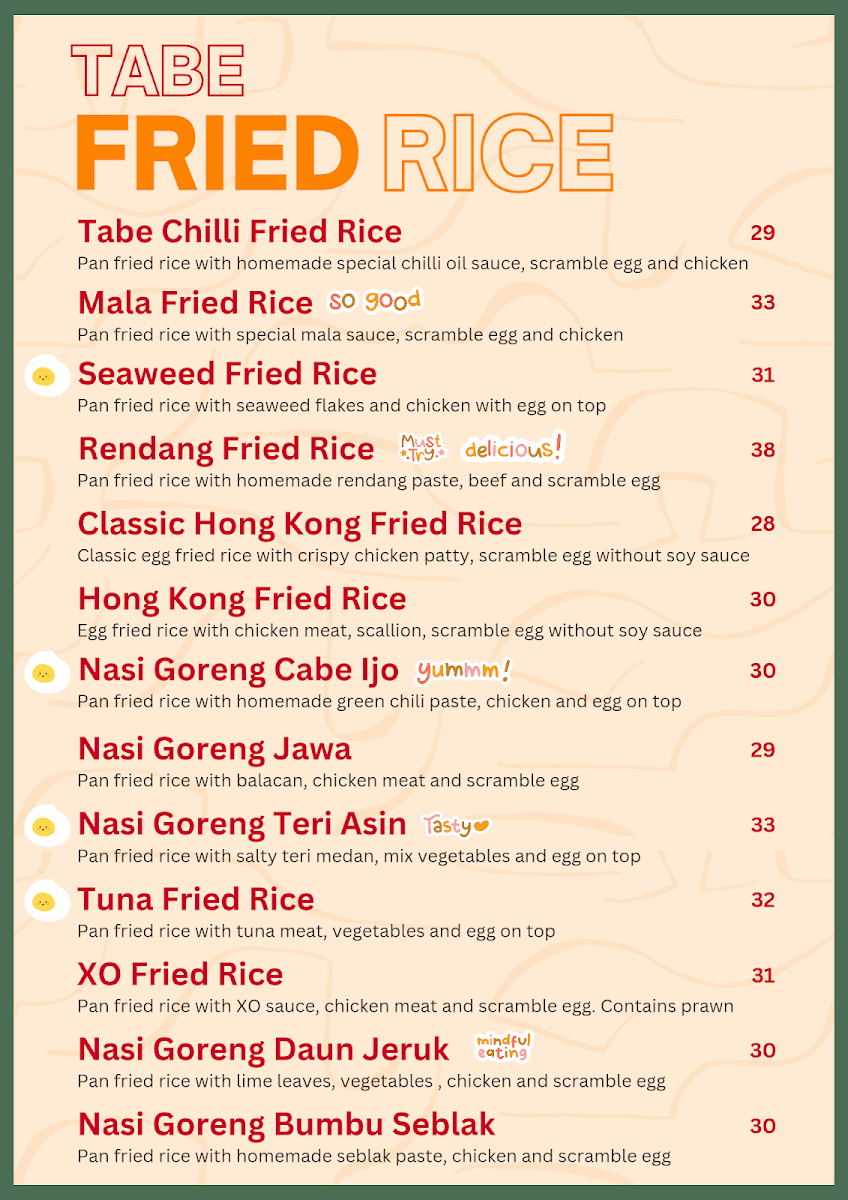 TABE
FRIED RICE

Tabe Chilli Fried Rice 29
Pan fried rice with homemade special chilli oil sauce, scramble egg and chicken

Mala Fried Rice so good 33
Pan fried rice with special mala sauce, scramble egg and chicken

Seaweed Fried Rice 31
Pan fried rice with seaweed flakes and chicken with egg on top

Rendang Fried Rice Must Try delicious! 38
Pan fried rice with homemade rendang paste, beef and scramble egg

Classic Hong Kong Fried Rice 28
Classic egg fried rice with crispy chicken patty, scramble egg without soy sauce

Hong Kong Fried Rice 30
Egg fried rice with chicken meat, scallion, scramble egg without soy sauce

Nasi Goreng Cabe Ijo yummm! 30
Pan fried rice with homemade green chili paste, chicken and egg on top

Nasi Goreng Jawa 29
Pan fried rice with balacan, chicken meat and scramble egg

Nasi Goreng Teri Asin Tasty 33
Pan fried rice with salty teri medan, mix vegetables and egg on top

Tuna Fried Rice 32
Pan fried rice with tuna meat, vegetables and egg on top

XO Fried Rice 31
Pan fried rice with XO sauce, chicken meat and scramble egg. Contains prawn

Nasi Goreng Daun Jeruk mindful eating 30
Pan fried rice with lime leaves, vegetables , chicken and scramble egg

Nasi Goreng Bumbu Seblak 30
Pan fried rice with homemade seblak paste, chicken and scramble egg